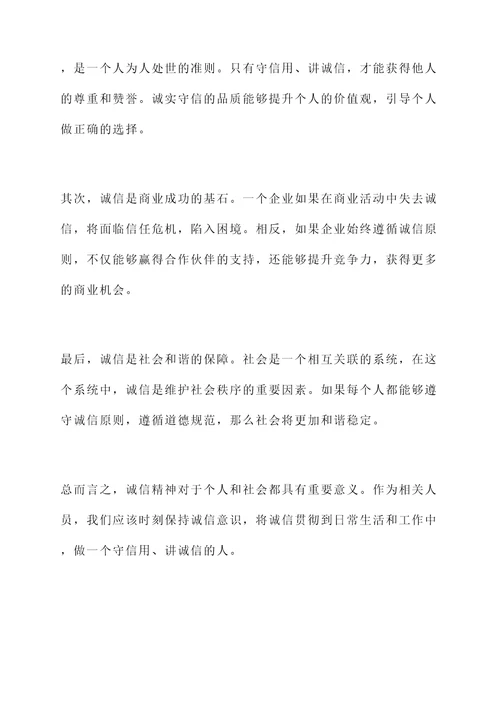 ，是一个人为人处世的准则。只有守信用、讲诚信，才能获得他人的尊重和赞誉。诚实守信的品质能够提升个人的价值观，引导个人做正确的选择。

其次，诚信是商业成功的基石。一个企业如果在商业活动中失去诚信，将面临信任危机，陷入困境。相反，如果企业始终遵循诚信原则，不仅能够赢得合作伙伴的支持，还能够提升竞争力，获得更多的商业机会。

最后，诚信是社会和谐的保障。社会是一个相互关联的系统，在这个系统中，诚信是维护社会秩序的重要因素。如果每个人都能够遵守诚信原则，遵循道德规范，那么社会将更加和谐稳定。

总而言之，诚信精神对于个人和社会都具有重要意义。作为相关人员，我们应该时刻保持诚信意识，将诚信贯彻到日常生活和工作中，做一个守信用、讲诚信的人。